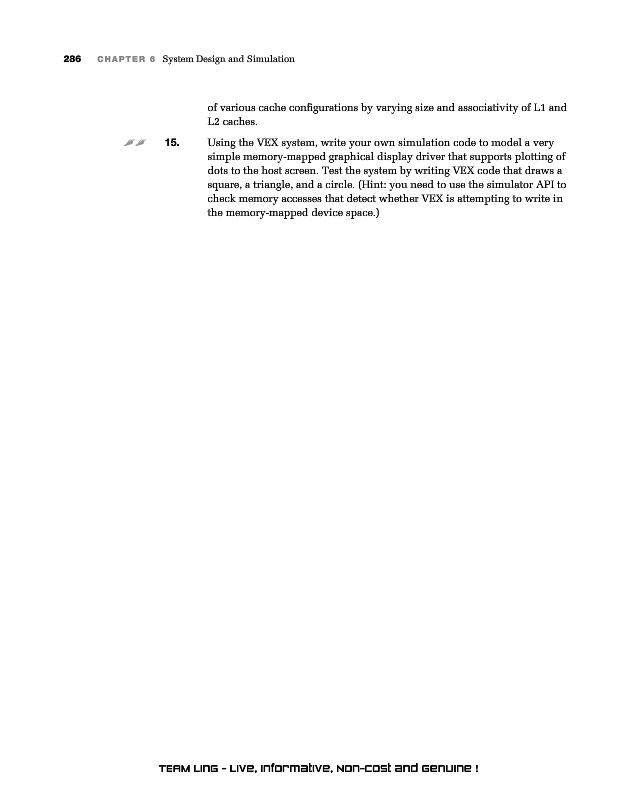 286 CHAPTER 6 System Design and Simulation

of various cache configurations by varying size and associativity of L1 and L2 caches.

15. Using the VEX system, write your own simulation code to model a very simple memory-mapped graphical display driver that supports plotting of dots to the host screen. Test the system by writing VEX code that draws a square, a triangle, and a circle. (Hint: you need to use the simulator API to check memory accesses that detect whether VEX is attempting to write in the memory-mapped device space.)

TEAM LinG - Live, Informative, Non-cost and Genuine !